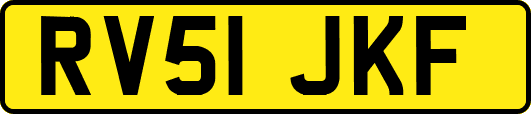 RV51 JKF